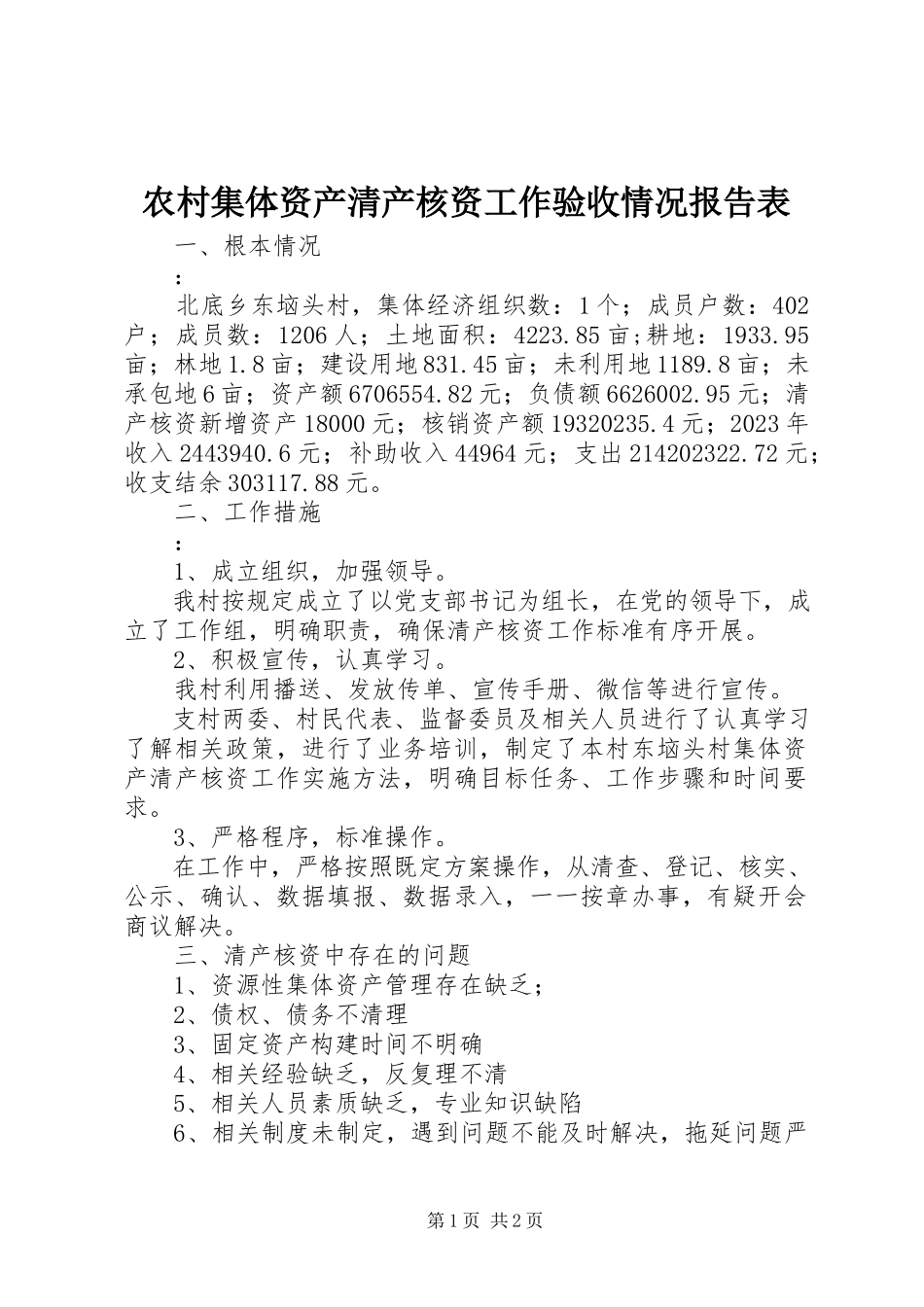 农村集体资产清产核资工作验收情况报告表

一、根本情况

:

北底乡东垴头村，集体经济组织数：1个；成员户数：402户；成员数：1206人；土地面积：4223.85亩;耕地：1933.95亩；林地1.8亩；建设用地831.45亩；未利用地1189.8亩；未承包地6亩；资产额6706554.82元；负债额6626002.95元；清产核资新增资产18000元；核销资产额19320235.4元；2023年收入2443940.6元；补助收入44964元；支出214202322.72元；收支结余303117.88元。

二、工作措施

:

1、成立组织，加强领导。

我村按规定成立了以党支部书记为组长，在党的领导下，成立了工作组，明确职责，确保清产核资工作标准有序开展。

2、积极宣传，认真学习。

我村利用播送、发放传单、宣传手册、微信等进行宣传。

支村两委、村民代表、监督委员及相关人员进行了认真学习了解相关政策，进行了业务培训，制定了本村东垴头村集体资产清产核资工作实施方法，明确目标任务、工作步骤和时间要求。

3、严格程序，标准操作。

在工作中，严格按照既定方案操作，从清查、登记、核实、公示、确认、数据填报、数据录入，一一按章办事，有疑开会商议解决。

三、清产核资中存在的问题

1、资源性集体资产管理存在缺乏；

2、债权、债务不清理

3、固定资产构建时间不明确

4、相关经验缺乏，反复理不清

5、相关人员素质缺乏，专业知识缺陷

6、相关制度未制定，遇到问题不能及时解决，拖延问题严

第1页 共2页